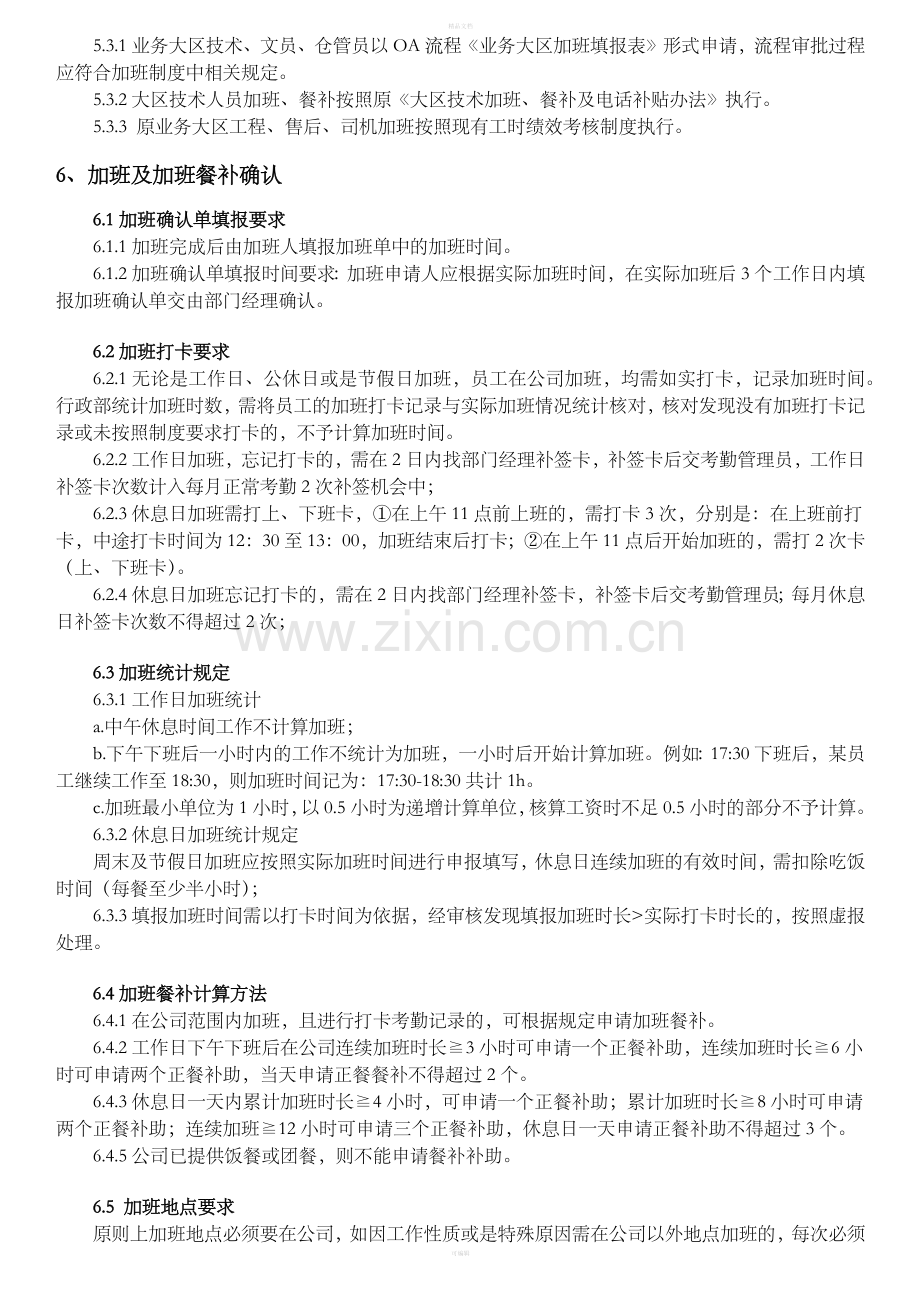 5.3.1业务大区技术、文员、仓管员以OA流程《业务大区加班填报表》形式申请，流程审批过程应符合加班制度中相关规定。

5.3.2大区技术人员加班、餐补按照原《大区技术加班、餐补及电话补贴办法》执行。

5.3.3 原业务大区工程、售后、司机加班按照现有工时绩效考核制度执行。

6、加班及加班餐补确认

6.1加班确认单填报要求

6.1.1加班完成后由加班人填报加班单中的加班时间。

6.1.2加班确认单填报时间要求: 加班申请人应根据实际加班时间，在实际加班后3个工作日内填报加班确认单交由部门经理确认。

6.2加班打卡要求

6.2.1无论是工作日、公休日或是节假日加班，员工在公司加班，均需如实打卡，记录加班时间。行政部统计加班时数，需将员工的加班打卡记录与实际加班情况统计核对，核对发现没有加班打卡记录或未按照制度要求打卡的，不予计算加班时间。

6.2.2工作日加班，忘记打卡的，需在2日内找部门经理补签卡，补签卡后交考勤管理员，工作日补签卡次数计入每月正常考勤2次补签机会中;

6.2.3休息日加班需打上、下班卡，①在上午11点前上班的，需打卡3次，分别是：在上班前打卡，中途打卡时间为12：30至13：00，加班结束后打卡; ②在上午11点后开始加班的，需打2次卡（上、下班卡）。

6.2.4休息日加班忘记打卡的，需在2日内找部门经理补签卡，补签卡后交考勤管理员; 每月休息日补签卡次数不得超过2次;

6.3加班统计规定

6.3.1工作日加班统计

a.中午休息时间工作不计算加班;

b.下午下班后一小时内的工作不统计为加班，一小时后开始计算加班。例如: 17:30下班后，某员工继续工作至18:30，则加班时间记为：17:30-18:30共计1h。

c.加班最小单位为1小时，以0.5小时为递增计算单位，核算工资时不足0.5小时的部分不予计算。

6.3.2休息日加班统计规定

周末及节假日加班应按照实际加班时间进行申报填写，休息日连续加班的有效时间，需扣除吃饭时间（每餐至少半小时);

6.3.3填报加班时间需以打卡时间为依据，经审核发现填报加班时长>实际打卡时长的，按照虚报处理。

6.4加班餐补计算方法

6.4.1在公司范围内加班，且进行打卡考勤记录的，可根据规定申请加班餐补。

6.4.2工作日下午下班后在公司连续加班时长≧3小时可申请一个正餐补助，连续加班时长≧6小时可申请两个正餐补助，当天申请正餐餐补不得超过2个。

6.4.3休息日一天内累计加班时长≧4小时，可申请一个正餐补助；累计加班时长≧8小时可申请两个正餐补助；连续加班≧12小时可申请三个正餐补助，休息日一天申请正餐补助不得超过3个。

6.4.5公司已提供饭餐或团餐，则不能申请餐补补助。

6.5 加班地点要求

原则上加班地点必须要在公司，如因工作性质或是特殊原因需在公司以外地点加班的，每次必须

www.zixin.com.cn